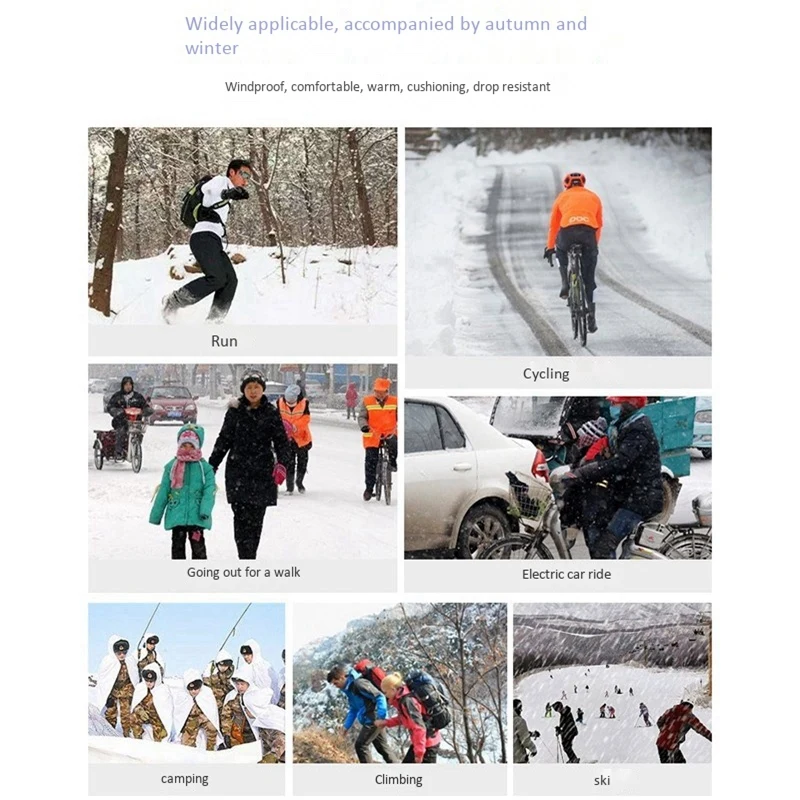 Widely applicable, accompanied by autumn and winter

Windproof, comfortable, warm, cushioning, drop resistant

Run

Cycling

Going out for a walk

Electric car ride

camping

Climbing

ski